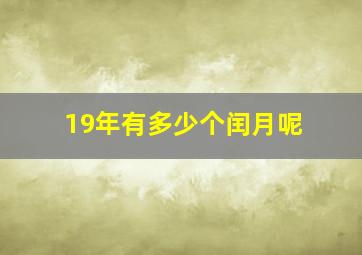 19年有多少个闰月呢